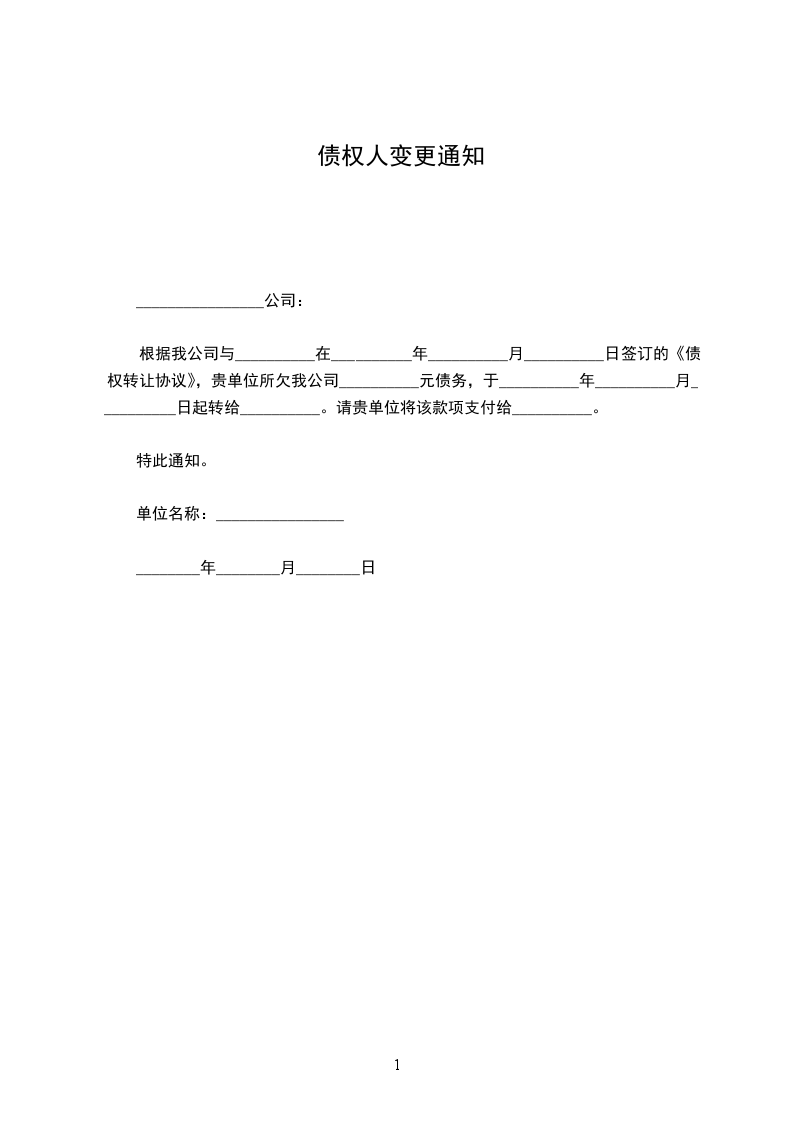 债权人变更通知

________________公司：

根据我公司与__________在__________年__________月__________日签订的《债权转让协议》，贵单位所欠我公司__________元债务，于__________年__________月__________日起转给__________。请贵单位将该款项支付给__________。

特此通知。

单位名称：________________

________年________月________日

1